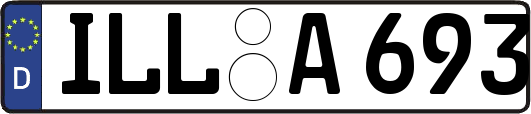 D ILL A 693